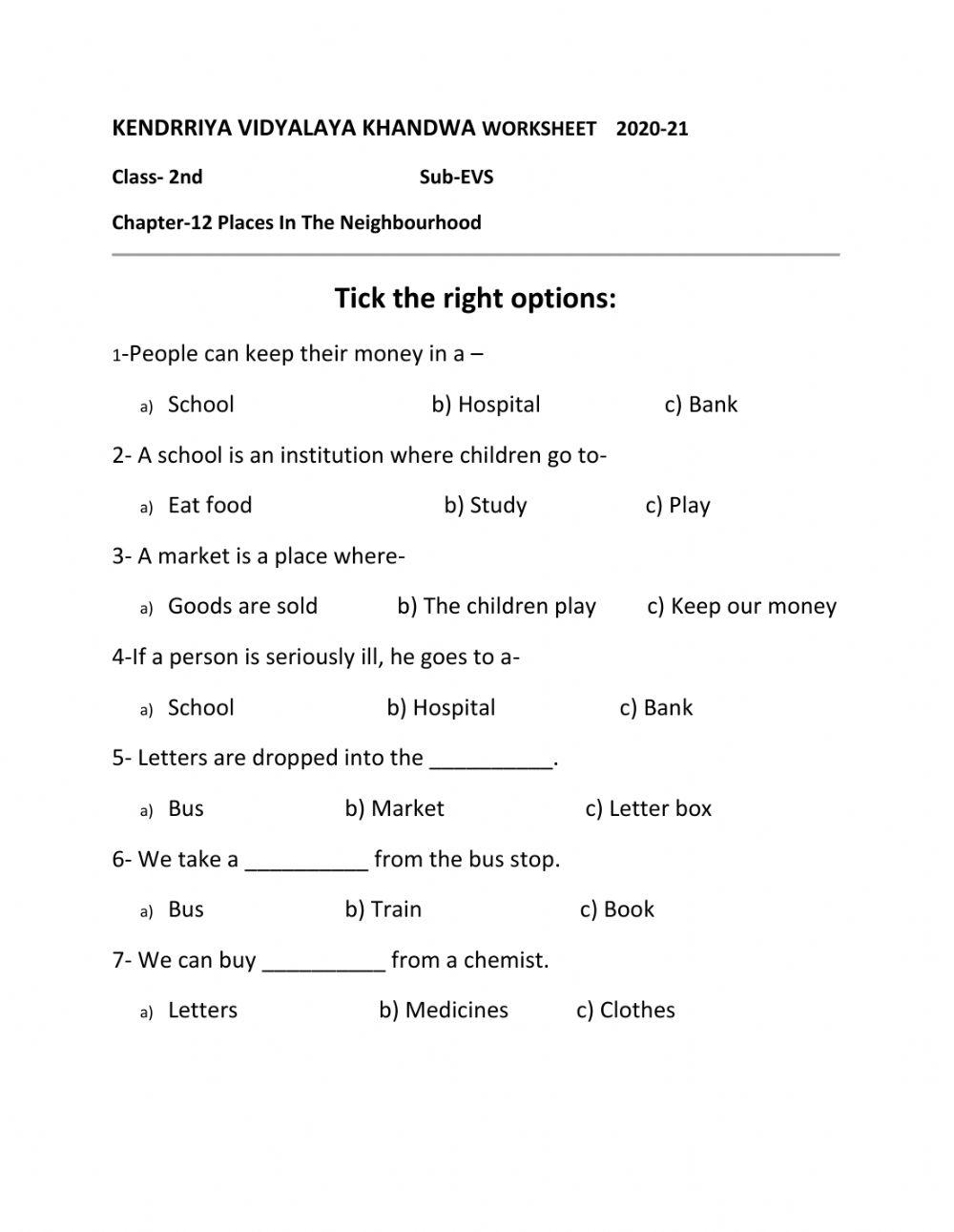 KENDRRIYA VIDYALAYA KHANDWA WORKSHEET 2020-21

Class- 2nd Sub-EVS

Chapter-12 Places In The Neighbourhood

Tick the right options:

1-People can keep their money in a –

a) School b) Hospital c) Bank

2- A school is an institution where children go to-

a) Eat food b) Study c) Play

3- A market is a place where-

a) Goods are sold b) The children play c) Keep our money

4-If a person is seriously ill, he goes to a-

a) School b) Hospital c) Bank

5- Letters are dropped into the __________.

a) Bus b) Market c) Letter box

6- We take a __________ from the bus stop.

a) Bus b) Train c) Book

7- We can buy __________ from a chemist.

a) Letters b) Medicines c) Clothes